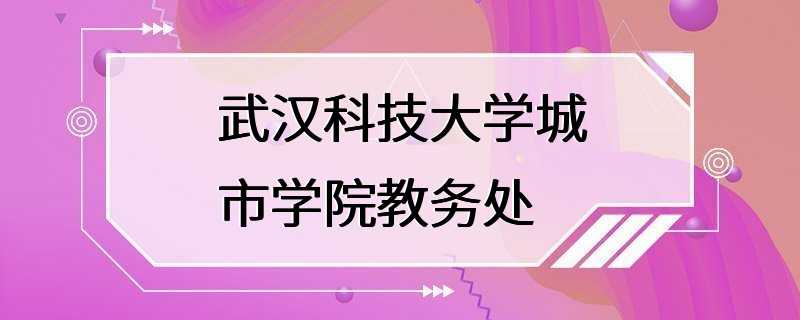 武汉科技大学城市学院教务处